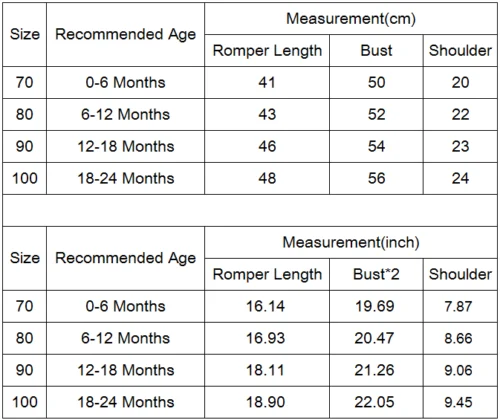 | Size | Recommended Age | Measurement(cm) | | |
|---|---|---|---|---|
| | | Romper Length | Bust | Shoulder |
| 70 | 0-6 Months | 41 | 50 | 20 |
| 80 | 6-12 Months | 43 | 52 | 22 |
| 90 | 12-18 Months | 46 | 54 | 23 |
| 100 | 18-24 Months | 48 | 56 | 24 |

| Size | Recommended Age | Measurement(inch) | | |
|---|---|---|---|---|
| | | Romper Length | Bust*2 | Shoulder |
| 70 | 0-6 Months | 16.14 | 19.69 | 7.87 |
| 80 | 6-12 Months | 16.93 | 20.47 | 8.66 |
| 90 | 12-18 Months | 18.11 | 21.26 | 9.06 |
| 100 | 18-24 Months | 18.90 | 22.05 | 9.45 |